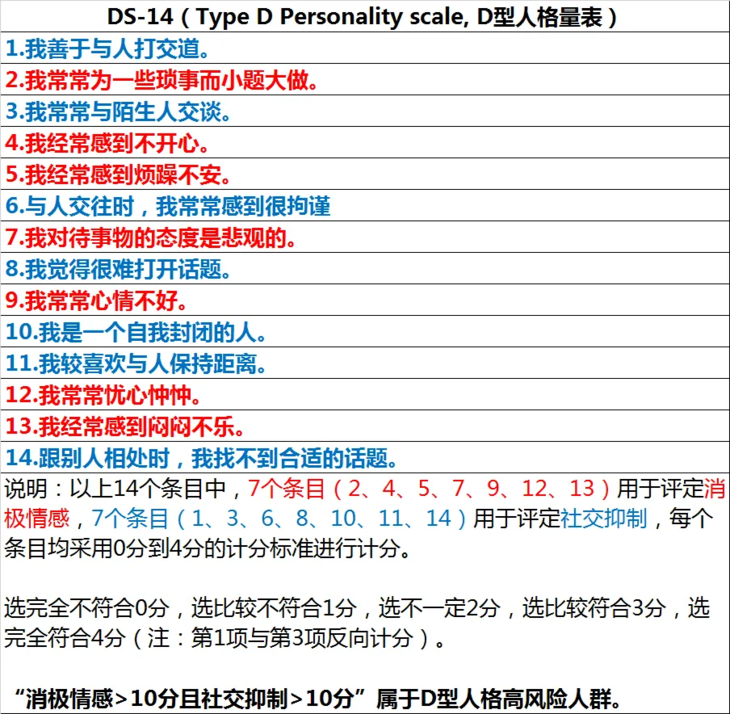 DS-14（Type D Personality scale, D型人格量表）

1.我善于与人打交道。

2.我常常为一些琐事而小题大做。

3.我常常与陌生人交谈。

4.我经常感到不开心。

5.我经常感到烦躁不安。

6.与人交往时，我常常感到很拘谨

7.我对待事物的态度是悲观的。

8.我觉得很难打开话题。

9.我常常心情不好。

10.我是一个自我封闭的人。

11.我较喜欢与人保持距离。

12.我常常忧心忡忡。

13.我经常感到闷闷不乐。

14.跟别人相处时，我找不到合适的话题。

说明：以上14个条目中，7个条目（2、4、5、7、9、12、13）用于评定消极情感，7个条目（1、3、6、8、10、11、14）用于评定社交抑制，每个条目均采用0分到4分的计分标准进行计分。

选完全不符合0分，选比较不符合1分，选不一定2分，选比较符合3分，选完全符合4分（注：第1项与第3项反向计分）。

“消极情感>10分且社交抑制>10分”属于D型人格高风险人群。